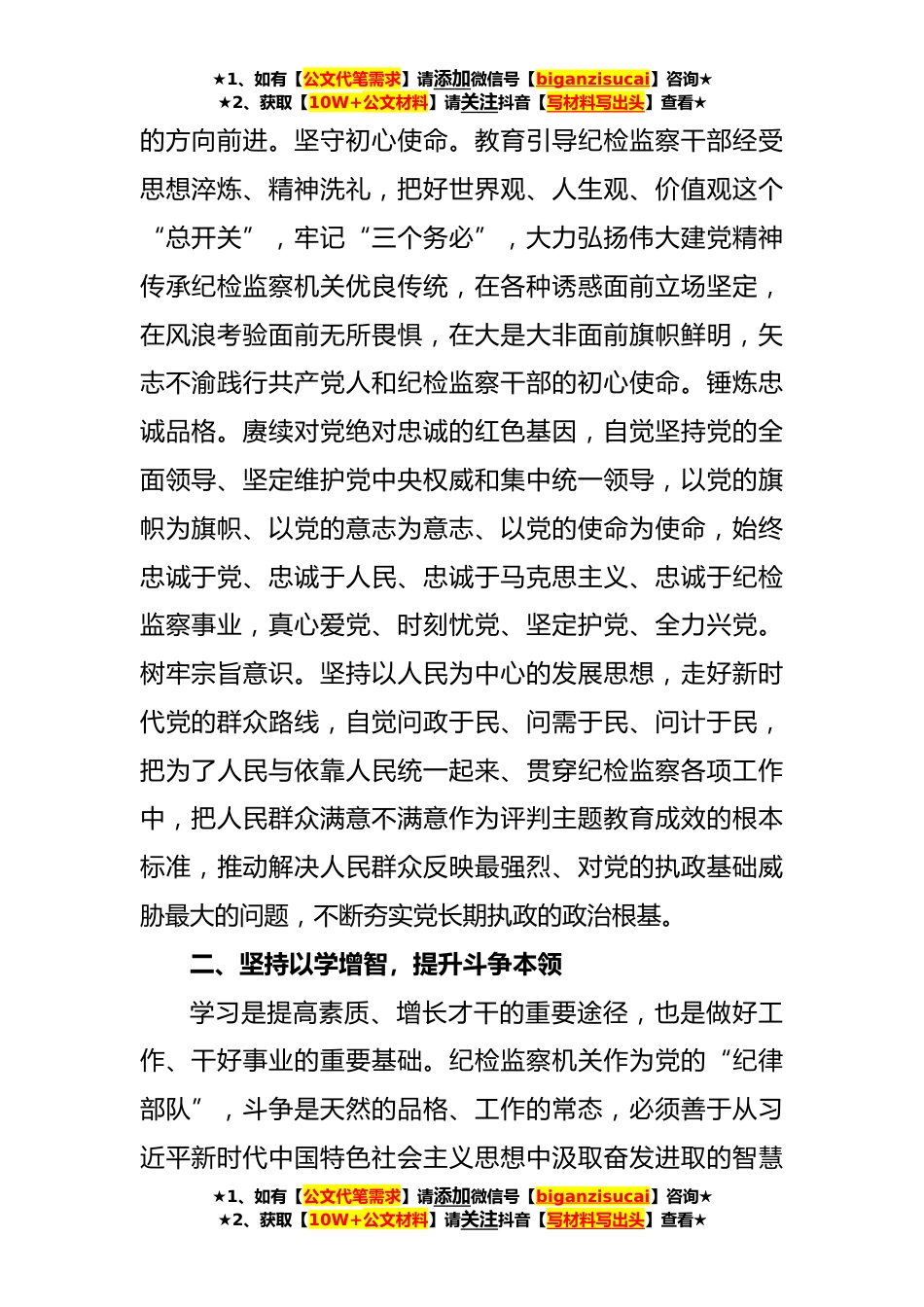 ★1、如有【公文代笔需求】请添加微信号【biganzisucai】咨询★
★2、获取【10W+公文材料】请关注抖音【写材料写出头】查看★

的方向前进。坚守初心使命。教育引导纪检监察干部经受思想淬炼、精神洗礼，把好世界观、人生观、价值观这个“总开关”，牢记“三个务必”，大力弘扬伟大建党精神传承纪检监察机关优良传统，在各种诱惑面前立场坚定，在风浪考验面前无所畏惧，在大是大非面前旗帜鲜明，矢志不渝践行共产党人和纪检监察干部的初心使命。锤炼忠诚品格。赓续对党绝对忠诚的红色基因，自觉坚持党的全面领导、坚定维护党中央权威和集中统一领导，以党的旗帜为旗帜、以党的意志为意志、以党的使命为使命，始终忠诚于党、忠诚于人民、忠诚于马克思主义、忠诚于纪检监察事业，真心爱党、时刻忧党、坚定护党、全力兴党。树牢宗旨意识。坚持以人民为中心的发展思想，走好新时代党的群众路线，自觉问政于民、问需于民、问计于民，把为了人民与依靠人民统一起来、贯穿纪检监察各项工作中，把人民群众满意不满意作为评判主题教育成效的根本标准，推动解决人民群众反映最强烈、对党的执政基础威胁最大的问题，不断夯实党长期执政的政治根基。

二、坚持以学增智，提升斗争本领

学习是提高素质、增长才干的重要途径，也是做好工作、干好事业的重要基础。纪检监察机关作为党的“纪律部队”，斗争是天然的品格、工作的常态，必须善于从习近平新时代中国特色社会主义思想中汲取奋发进取的智慧

★1、如有【公文代笔需求】请添加微信号【biganzisucai】咨询★
★2、获取【10W+公文材料】请关注抖音【写材料写出头】查看★